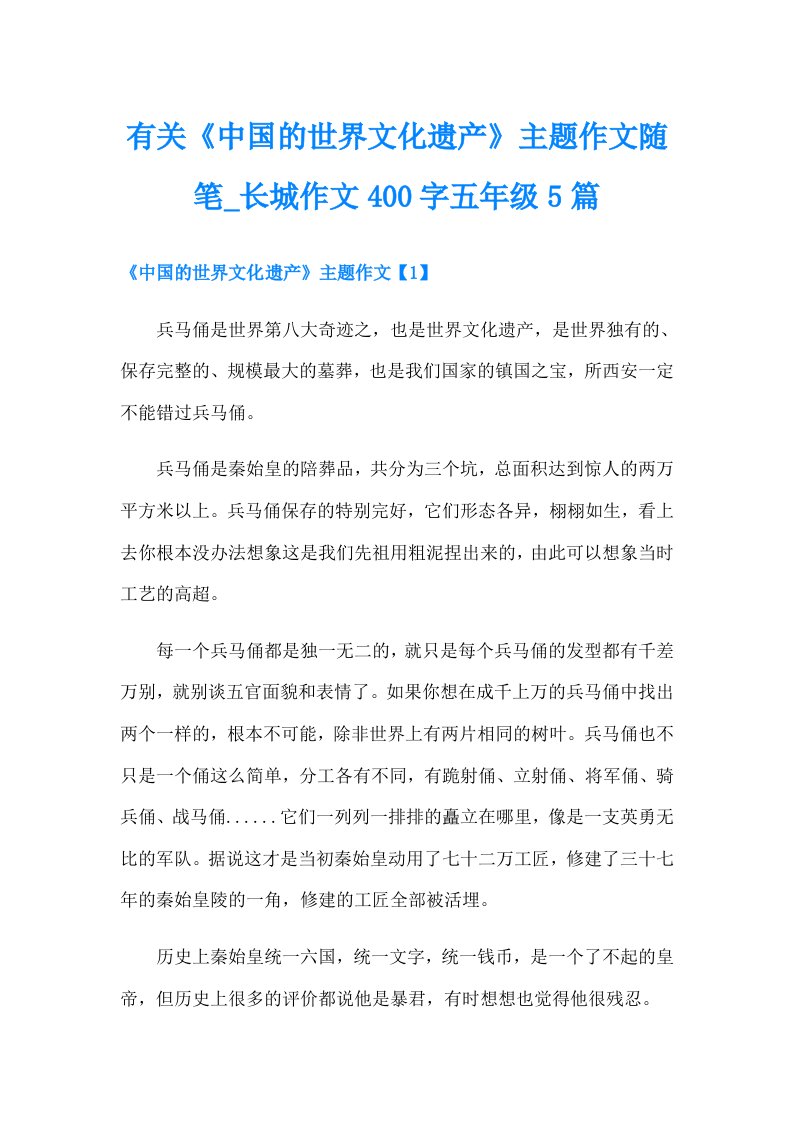 有关《中国的世界文化遗产》主题作文随笔_长城作文400字五年级5篇

《中国的世界文化遗产》主题作文【1】

兵马俑是世界第八大奇迹之，也是世界文化遗产，是世界独有的、保存完整的、规模最大的墓葬，也是我们国家的镇国之宝，所西安一定不能错过兵马俑。

兵马俑是秦始皇的陪葬品，共分为三个坑，总面积达到惊人的两万平方米以上。兵马俑保存的特别完好，它们形态各异，栩栩如生，看上去你根本没办法想象这是我们先祖用粗泥捏出来的，由此可以想象当时工艺的高超。

每一个兵马俑都是独一无二的，就只是每个兵马俑的发型都有千差万别，就别谈五官面貌和表情了。如果你想在成千上万的兵马俑中找出两个一样的，根本不可能，除非世界上有两片相同的树叶。兵马俑也不只是一个俑这么简单，分工各有不同，有跪射俑、立射俑、将军俑、骑兵俑、战马俑......它们一列列一排排的矗立在哪里，像是一支英勇无比的军队。据说这才是当初秦始皇动用了七十二万工匠，修建了三十七年的秦始皇陵的一角，修建的工匠全部被活埋。

历史上秦始皇统一六国，统一文字，统一钱币，是一个了不起的皇帝，但历史上很多的评价都说他是暴君，有时想想也觉得他很残忍。